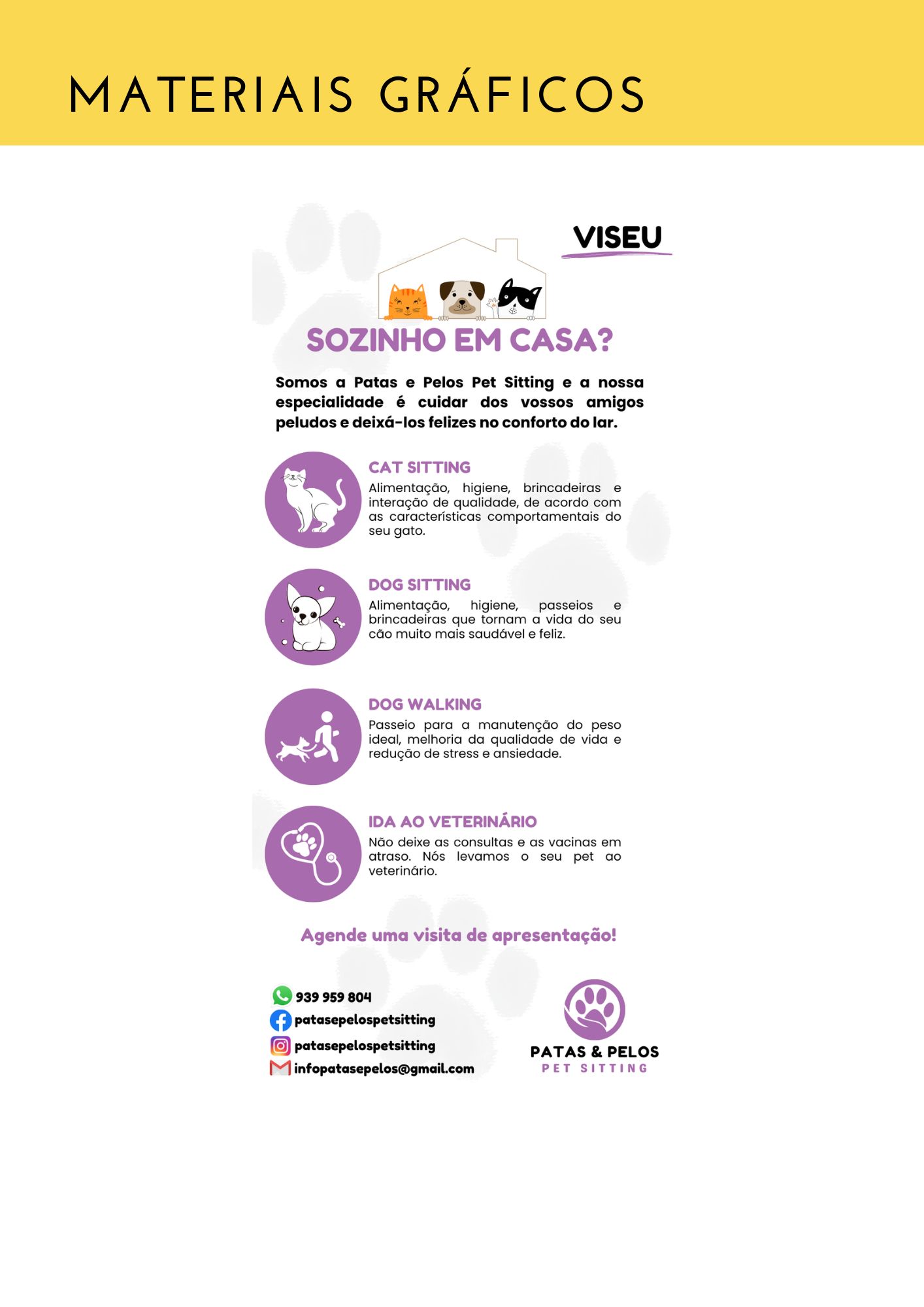 MATERIAIS GRÁFICOS

VISEU

SOZINHO EM CASA?

Somos a Patas e Pelos Pet Sitting e a nossa especialidade é cuidar dos vossos amigos peludos e deixá-los felizes no conforto do lar.

CAT SITTING
Alimentação, higiene, brincadeiras e interação de qualidade, de acordo com as características comportamentais do seu gato.

DOG SITTING
Alimentação, higiene, passeios e brincadeiras que tornam a vida do seu cão muito mais saudável e feliz.

DOG WALKING
Passeio para a manutenção do peso ideal, melhoria da qualidade de vida e redução de stress e ansiedade.

IDA AO VETERINÁRIO
Não deixe as consultas e as vacinas em atraso. Nós levamos o seu pet ao veterinário.

Agende uma visita de apresentação!

939 959 804
patasepelospetsitting
patasepelospetsitting
infopatasepelos@gmail.com

PATAS & PELOS
PET SITTING